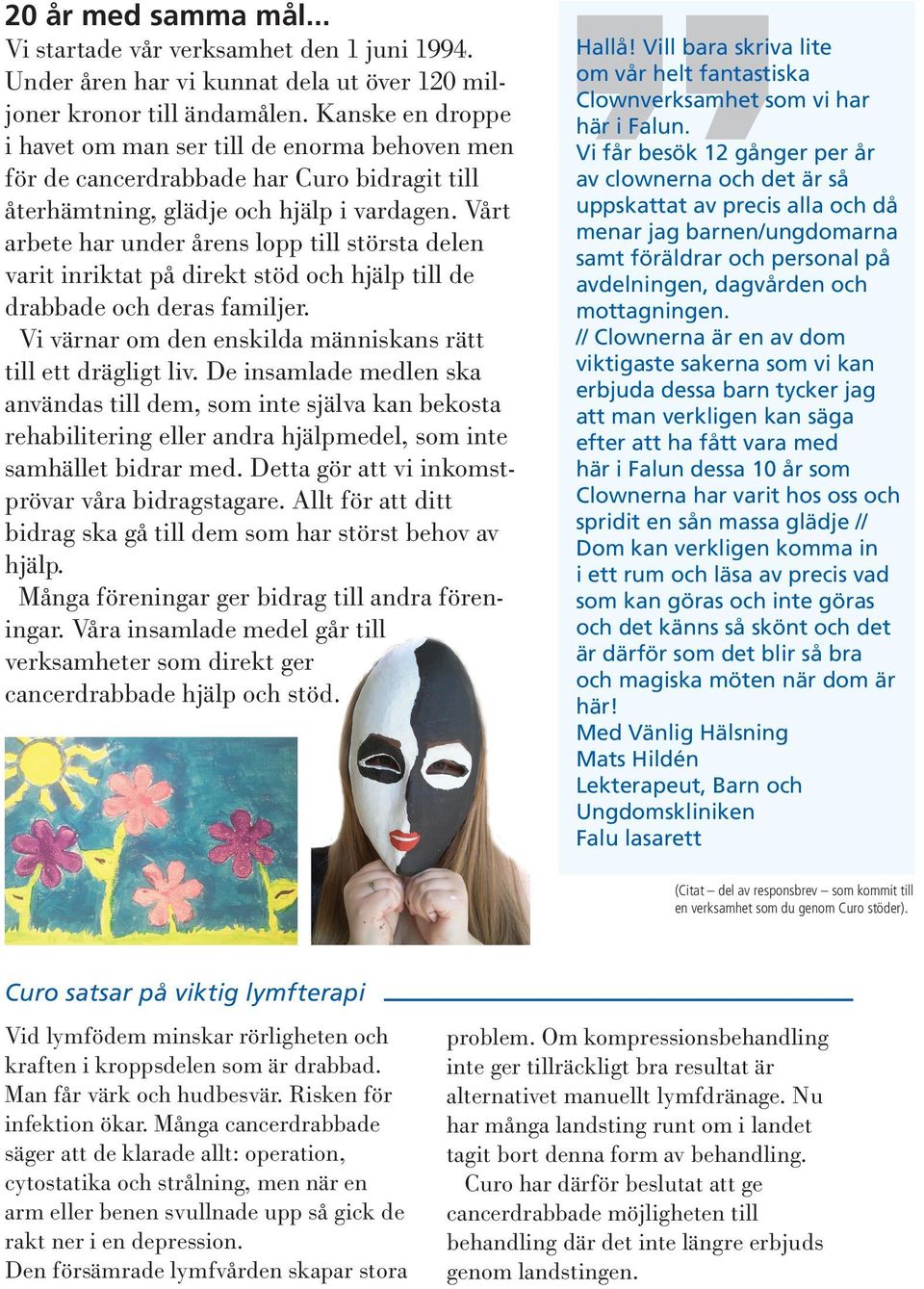 20 år med samma mål...
Vi startade vår verksamhet den 1 juni 1994. Under åren har vi kunnat dela ut över 120 miljoner kronor till ändamålen. Kanske en droppe i havet om man ser till de enorma behoven men för de cancerdrabbade har Curo bidragit till återhämtning, glädje och hjälp i vardagen. Vårt arbete har under årens lopp till största delen varit inriktat på direkt stöd och hjälp till de drabbade och deras familjer.

Vi värnar om den enskilda människans rätt till ett drägligt liv. De insamlade medlen ska användas till dem, som inte själva kan bekosta rehabilitering eller andra hjälpmedel, som inte samhället bidrar med. Detta gör att vi inkomstprövar våra bidragstagare. Allt för att ditt bidrag ska gå till dem som har störst behov av hjälp.

Många föreningar ger bidrag till andra föreningar. Våra insamlade medel går till verksamheter som direkt ger cancerdrabbade hjälp och stöd.

Hallå! Vill bara skriva lite om vår helt fantastiska Clownverksamhet som vi har här i Falun.
Vi får besök 12 gånger per år av clownerna och det är så uppskattat av precis alla och då menar jag barnen/ungdomarna samt föräldrar och personal på avdelningen, dagvården och mottagningen.
// Clownerna är en av dom viktigaste sakerna som vi kan erbjuda dessa barn tycker jag att man verkligen kan säga efter att ha fått vara med här i Falun dessa 10 år som Clownerna har varit hos oss och spridit en sån massa glädje //
Dom kan verkligen komma in i ett rum och läsa av precis vad som kan göras och inte göras och det känns så skönt och det är därför som det blir så bra och magiska möten när dom är här!
Med Vänlig Hälsning
Mats Hildén
Lekterapeut, Barn och Ungdomskliniken
Falu lasarett

(Citat – del av responsbrev – som kommit till en verksamhet som du genom Curo stöder).

Curo satsar på viktig lymfterapi

Vid lymfödem minskar rörligheten och kraften i kroppsdelen som är drabbad. Man får värk och hudbesvär. Risken för infektion ökar. Många cancerdrabbade säger att de klarade allt: operation, cytostatika och strålning, men när en arm eller benen svullnade upp så gick de rakt ner i en depression.
Den försämrade lymfvården skapar stora problem. Om kompressionsbehandling inte ger tillräckligt bra resultat är alternativet manuellt lymfdränage. Nu har många landsting runt om i landet tagit bort denna form av behandling.

Curo har därför beslutat att ge cancerdrabbade möjligheten till behandling där det inte längre erbjuds genom landstingen.